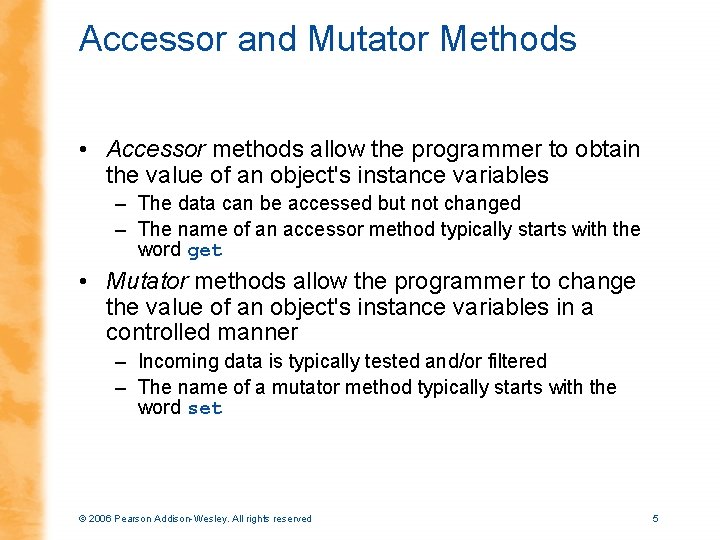 Accessor and Mutator Methods

• Accessor methods allow the programmer to obtain the value of an object's instance variables
– The data can be accessed but not changed
– The name of an accessor method typically starts with the word get

• Mutator methods allow the programmer to change the value of an object's instance variables in a controlled manner
– Incoming data is typically tested and/or filtered
– The name of a mutator method typically starts with the word set

© 2006 Pearson Addison-Wesley. All rights reserved

5